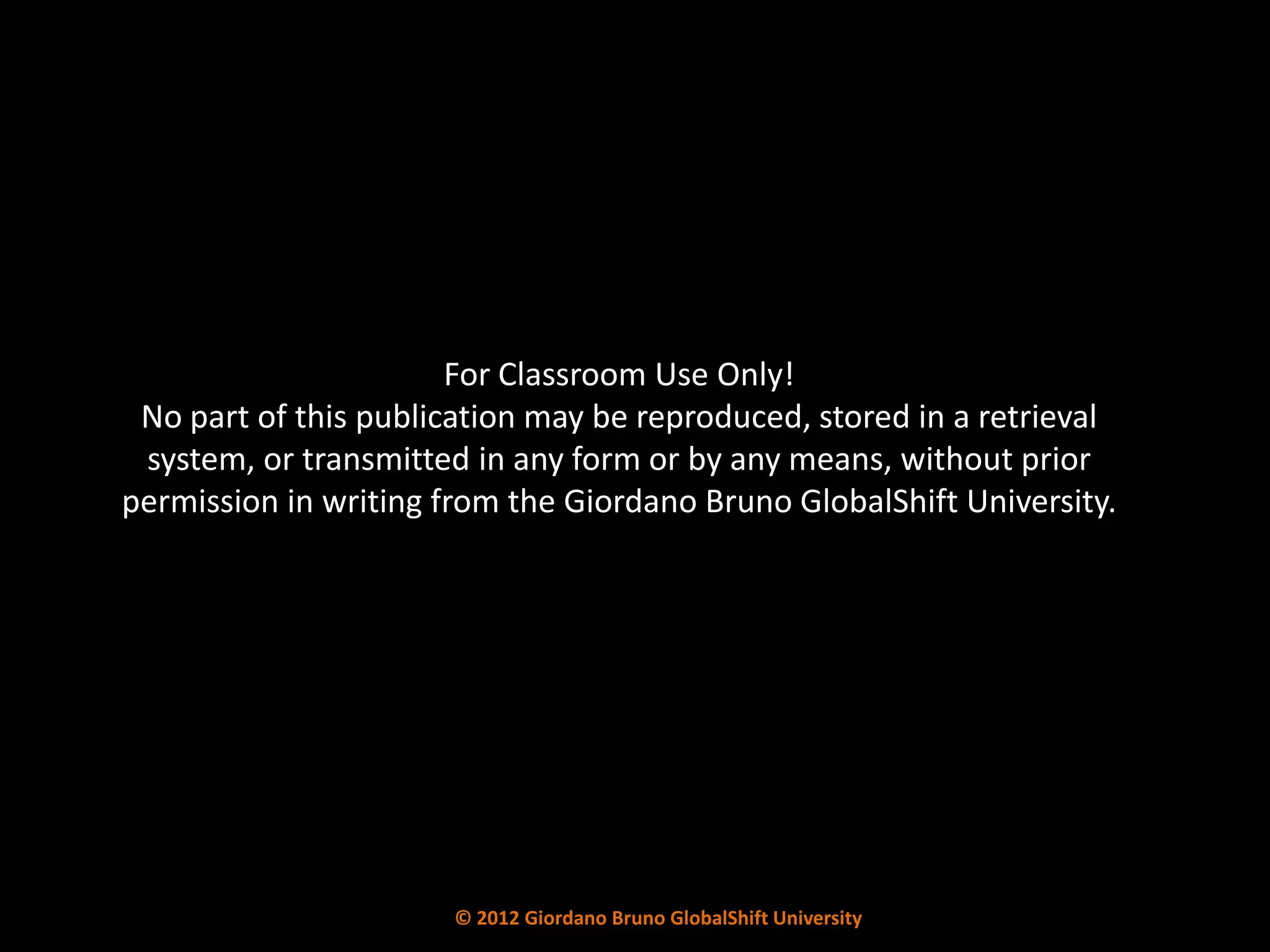 For Classroom Use Only!

No part of this publication may be reproduced, stored in a retrieval system, or transmitted in any form or by any means, without prior permission in writing from the Giordano Bruno GlobalShift University.

© 2012 Giordano Bruno GlobalShift University